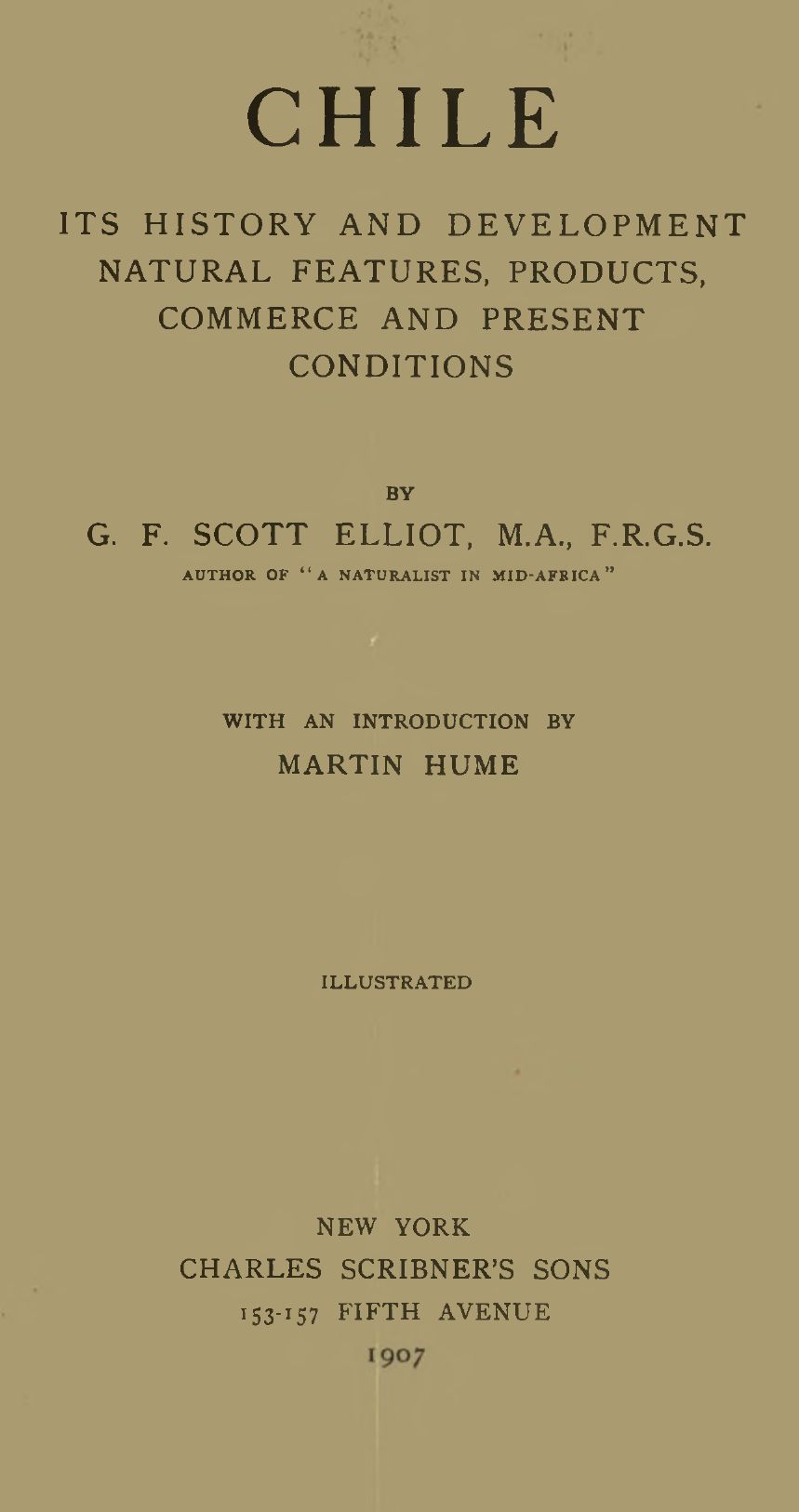 CHILE

ITS HISTORY AND DEVELOPMENT NATURAL FEATURES, PRODUCTS, COMMERCE AND PRESENT CONDITIONS

BY

G. F. SCOTT ELLIOT, M.A., F.R.G.S.

AUTHOR OF "A NATURALIST IN MID-AFRICA"

WITH AN INTRODUCTION BY

MARTIN HUME

ILLUSTRATED

NEW YORK

CHARLES SCRIBNER'S SONS

153-157 FIFTH AVENUE

1907